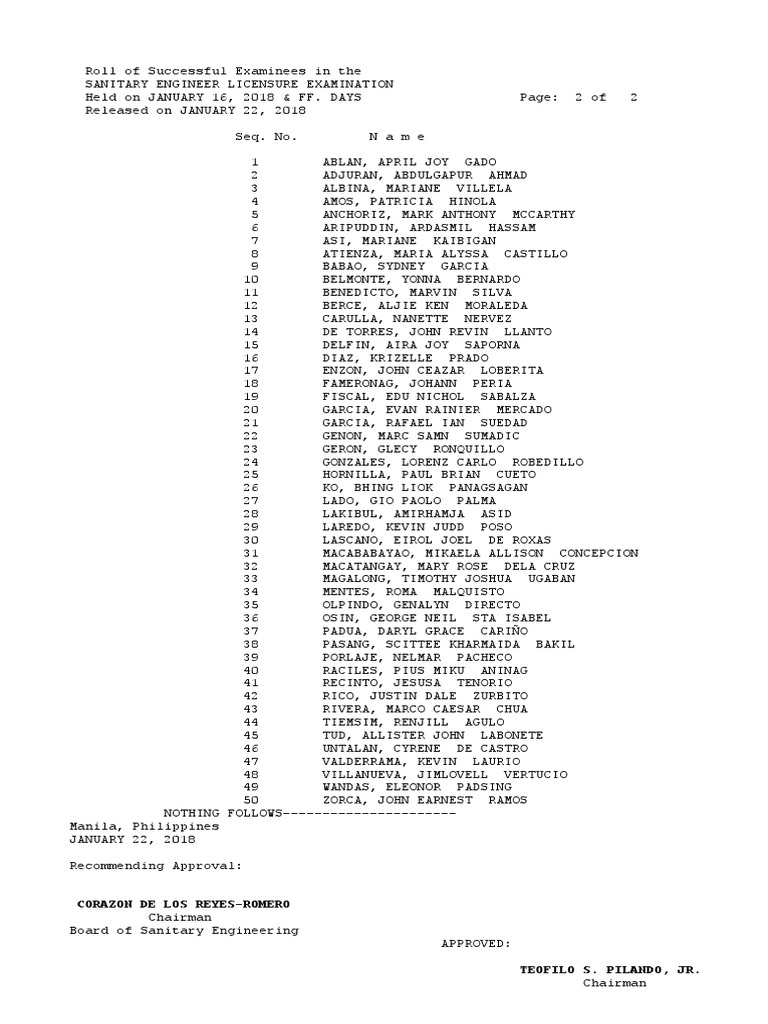 Roll of Successful Examinees in the
SANITARY ENGINEER LICENSURE EXAMINATION
Held on JANUARY 16, 2018 & FF. DAYS
Page: 2 of 2
Released on JANUARY 22, 2018

| Seq. No. | N a m e |
|---|---|
| 1 | ABLAN, APRIL JOY GADO |
| 2 | ADJURAN, ABDULGAPUR AHMAD |
| 3 | ALBINA, MARIANE VILLELA |
| 4 | AMOS, PATRICIA HINOLA |
| 5 | ANCHORIZ, MARK ANTHONY MCCARTHY |
| 6 | ARIPUDDIN, ARDASMIL HASSAM |
| 7 | ASI, MARIANE KAIBIGAN |
| 8 | ATIENZA, MARIA ALYSSA CASTILLO |
| 9 | BABAO, SYDNEY GARCIA |
| 10 | BELMONTE, YONNA BERNARDO |
| 11 | BENEDICTO, MARVIN SILVA |
| 12 | BERCE, ALJIE KEN MORALEDA |
| 13 | CARULLA, NANETTE NERVEZ |
| 14 | DE TORRES, JOHN REVIN LLANTO |
| 15 | DELFIN, AIRA JOY SAPORNA |
| 16 | DIAZ, KRIZELLE PRADO |
| 17 | ENZON, JOHN CEAZAR LOBERITA |
| 18 | FAMERONAG, JOHANN PERIA |
| 19 | FISCAL, EDU NICHOL SABALZA |
| 20 | GARCIA, EVAN RAINIER MERCADO |
| 21 | GARCIA, RAFAEL IAN SUEDAD |
| 22 | GENON, MARC SAMN SUMADIC |
| 23 | GERON, GLECY RONQUILLO |
| 24 | GONZALES, LORENZ CARLO ROBEDILLO |
| 25 | HORNILLA, PAUL BRIAN CUETO |
| 26 | KO, BHING LIOK PANAGSAGAN |
| 27 | LADO, GIO PAOLO PALMA |
| 28 | LAKIBUL, AMIRHAMJA ASID |
| 29 | LAREDO, KEVIN JUDD POSO |
| 30 | LASCANO, EIROL JOEL DE ROXAS |
| 31 | MACABABAYAO, MIKAELA ALLISON CONCEPCION |
| 32 | MACATANGAY, MARY ROSE DELA CRUZ |
| 33 | MAGALONG, TIMOTHY JOSHUA UGABAN |
| 34 | MENTES, ROMA MALQUISTO |
| 35 | OLPINDO, GENALYN DIRECTO |
| 36 | OSIN, GEORGE NEIL STA ISABEL |
| 37 | PADUA, DARYL GRACE CARIÑO |
| 38 | PASANG, SCITTEE KHARMAIDA BAKIL |
| 39 | PORLAJE, NELMAR PACHECO |
| 40 | RACILES, PIUS MIKU ANINAG |
| 41 | RECINTO, JESUSA TENORIO |
| 42 | RICO, JUSTIN DALE ZURBITO |
| 43 | RIVERA, MARCO CAESAR CHUA |
| 44 | TIEMSIM, RENJILL AGULO |
| 45 | TUD, ALLISTER JOHN LABONETE |
| 46 | UNTALAN, CYRENE DE CASTRO |
| 47 | VALDERRAMA, KEVIN LAURIO |
| 48 | VILLANUEVA, JIMLOVELL VERTUCIO |
| 49 | WANDAS, ELEONOR PADSING |
| 50 | ZORCA, JOHN EARNEST RAMOS |

NOTHING FOLLOWS----------------------
Manila, Philippines
JANUARY 22, 2018

Recommending Approval:

CORAZON DE LOS REYES-ROMERO
Chairman
Board of Sanitary Engineering

APPROVED:

TEOFILO S. PILANDO, JR.
Chairman